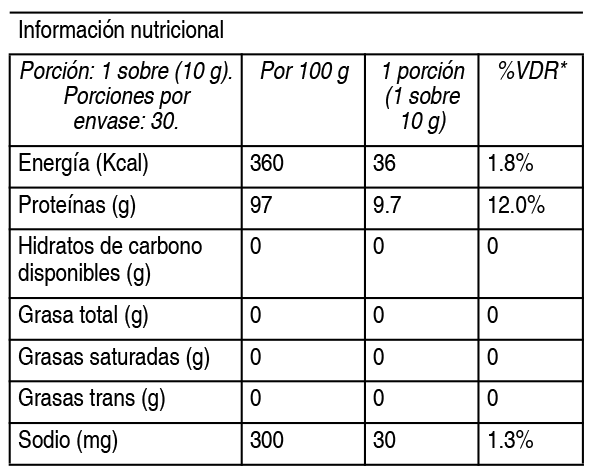 Información nutricional

| Porción: 1 sobre (10 g). Porciones por envase: 30. | Por 100 g | 1 porción (1 sobre 10 g) | %VDR* |
|---|---|---|---|
| Energía (Kcal) | 360 | 36 | 1.8% |
| Proteínas (g) | 97 | 9.7 | 12.0% |
| Hidratos de carbono disponibles (g) | 0 | 0 | 0 |
| Grasa total (g) | 0 | 0 | 0 |
| Grasas saturadas (g) | 0 | 0 | 0 |
| Grasas trans (g) | 0 | 0 | 0 |
| Sodio (mg) | 300 | 30 | 1.3% |